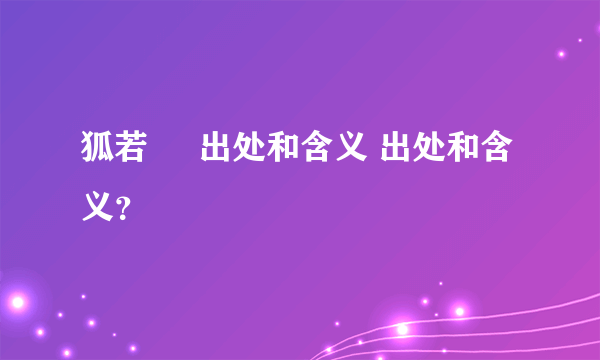 狐若　　出处和含义 出处和含义?